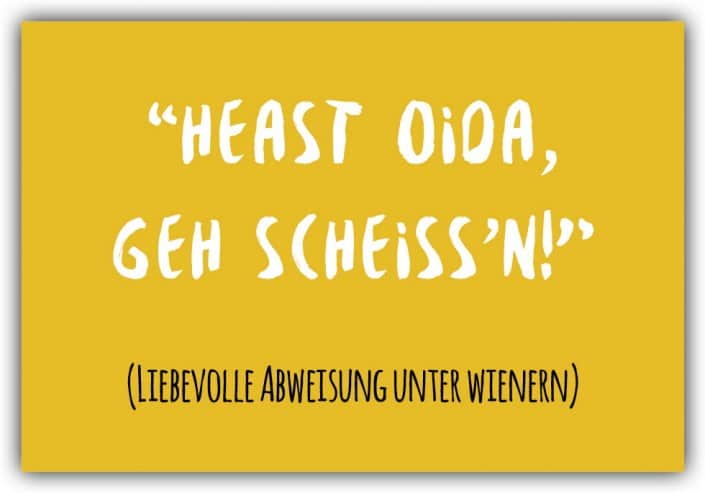 “HEAST OIDA, GEH SCHEISS’N!”

(LIEBEVOLLE ABWEISUNG UNTER WIENERN)